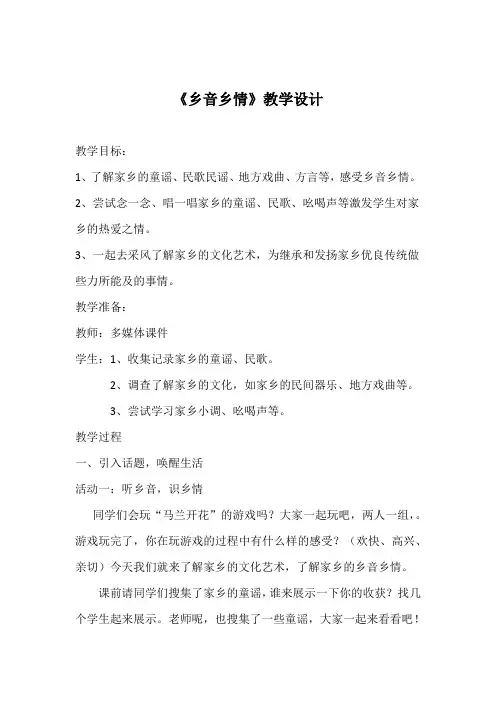 《乡音乡情》教学设计

教学目标：

1、了解家乡的童谣、民歌民谣、地方戏曲、方言等，感受乡音乡情。

2、尝试念一念、唱一唱家乡的童谣、民歌、吆喝声等激发学生对家乡的热爱之情。

3、一起去采风了解家乡的文化艺术，为继承和发扬家乡优良传统做些力所能及的事情。

教学准备：

教师：多媒体课件

学生：1、收集记录家乡的童谣、民歌。

2、调查了解家乡的文化，如家乡的民间器乐、地方戏曲等。

3、尝试学习家乡小调、吆喝声等。

教学过程

一、引入话题，唤醒生活

活动一：听乡音，识乡情

同学们会玩“马兰开花”的游戏吗？大家一起玩吧，两人一组，。游戏玩完了，你在玩游戏的过程中有什么样的感受？（欢快、高兴、亲切）今天我们就来了解家乡的文化艺术，了解家乡的乡音乡情。

课前请同学们搜集了家乡的童谣，谁来展示一下你的收获？找几个学生起来展示。老师呢，也搜集了一些童谣，大家一起来看看吧！